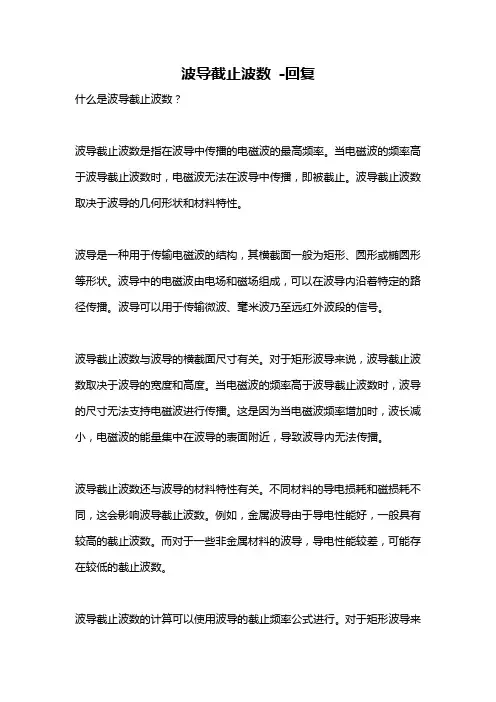 波导截止波数 -回复

什么是波导截止波数？

波导截止波数是指在波导中传播的电磁波的最高频率。当电磁波的频率高于波导截止波数时，电磁波无法在波导中传播，即被截止。波导截止波数取决于波导的几何形状和材料特性。

波导是一种用于传输电磁波的结构，其横截面一般为矩形、圆形或椭圆形等形状。波导中的电磁波由电场和磁场组成，可以在波导内沿着特定的路径传播。波导可以用于传输微波、毫米波乃至远红外波段的信号。

波导截止波数与波导的横截面尺寸有关。对于矩形波导来说，波导截止波数取决于波导的宽度和高度。当电磁波的频率高于波导截止波数时，波导的尺寸无法支持电磁波进行传播。这是因为当电磁波频率增加时，波长减小，电磁波的能量集中在波导的表面附近，导致波导内无法传播。

波导截止波数还与波导的材料特性有关。不同材料的导电损耗和磁损耗不同，这会影响波导截止波数。例如，金属波导由于导电性能好，一般具有较高的截止波数。而对于一些非金属材料的波导，导电性能较差，可能存在较低的截止波数。

波导截止波数的计算可以使用波导的截止频率公式进行。对于矩形波导来